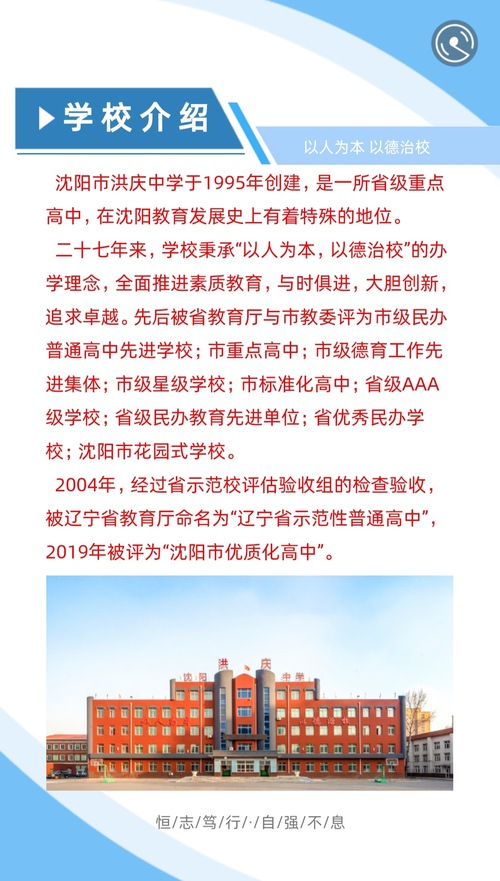 学校介绍

以人为本 以德治校

沈阳市洪庆中学于1995年创建，是一所省级重点高中，在沈阳教育发展史上有着特殊的地位。

二十七年来，学校秉承“以人为本，以德治校”的办学理念，全面推进素质教育，与时俱进，大胆创新，追求卓越。先后被省教育厅与市教委评为市级民办普通高中先进学校；市重点高中；市级德育工作先进集体；市级星级学校；市标准化高中；省级AAA级学校；省级民办教育先进单位；省优秀民办学校；沈阳市花园式学校。

2004年，经过省示范校评估验收组的检查验收，被辽宁省教育厅命名为“辽宁省示范性普通高中”，2019年被评为“沈阳市优质化高中”。

沈阳 洪庆 中学

恒/志/笃/行/·/自/强/不/息